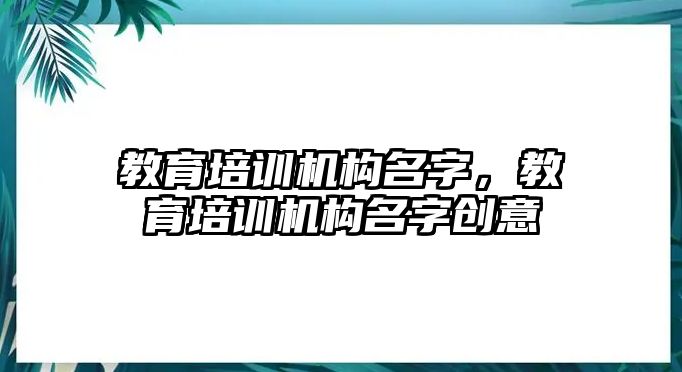 教育培训机构名字，教育培训机构名字创意